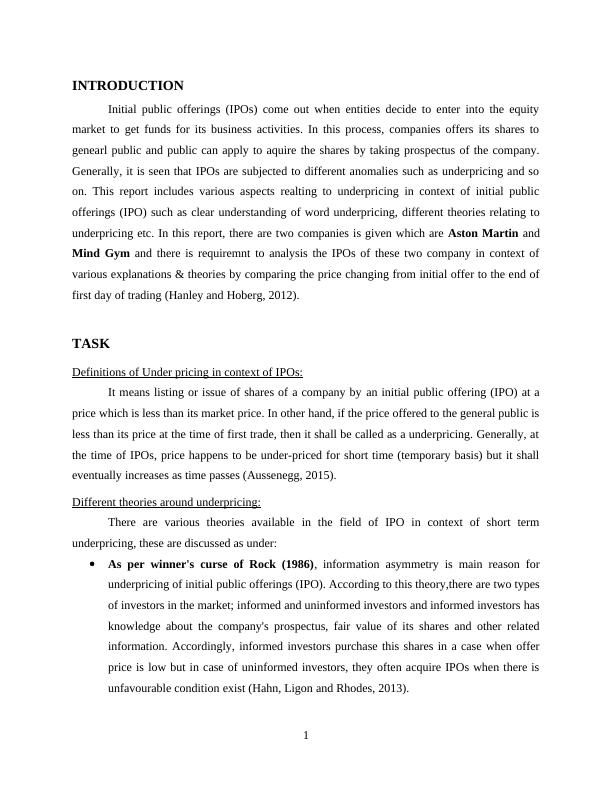 INTRODUCTION

Initial public offerings (IPOs) come out when entities decide to enter into the equity market to get funds for its business activities. In this process, companies offers its shares to genearl public and public can apply to aquire the shares by taking prospectus of the company. Generally, it is seen that IPOs are subjected to different anomalies such as underpricing and so on. This report includes various aspects realting to underpricing in context of initial public offerings (IPO) such as clear understanding of word underpricing, different theories relating to underpricing etc. In this report, there are two companies is given which are Aston Martin and Mind Gym and there is requiremnt to analysis the IPOs of these two company in context of various explanations & theories by comparing the price changing from initial offer to the end of first day of trading (Hanley and Hoberg, 2012).

TASK

Definitions of Under pricing in context of IPOs:

It means listing or issue of shares of a company by an initial public offering (IPO) at a price which is less than its market price. In other hand, if the price offered to the general public is less than its price at the time of first trade, then it shall be called as a underpricing. Generally, at the time of IPOs, price happens to be under-priced for short time (temporary basis) but it shall eventually increases as time passes (Aussenegg, 2015).

Different theories around underpricing:

There are various theories available in the field of IPO in context of short term underpricing, these are discussed as under:

• As per winner's curse of Rock (1986), information asymmetry is main reason for underpricing of initial public offerings (IPO). According to this theory,there are two types of investors in the market; informed and uninformed investors and informed investors has knowledge about the company's prospectus, fair value of its shares and other related information. Accordingly, informed investors purchase this shares in a case when offer price is low but in case of uninformed investors, they often acquire IPOs when there is unfavourable condition exist (Hahn, Ligon and Rhodes, 2013).

1